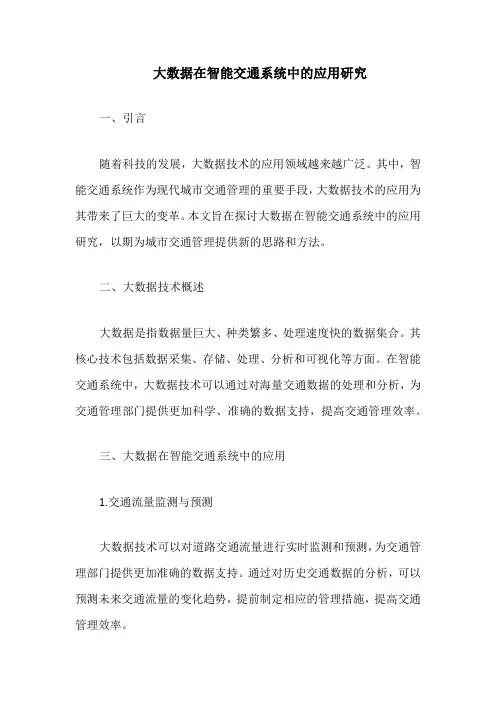 大数据在智能交通系统中的应用研究

一、引言

随着科技的发展，大数据技术的应用领域越来越广泛。其中，智能交通系统作为现代城市交通管理的重要手段，大数据技术的应用为其带来了巨大的变革。本文旨在探讨大数据在智能交通系统中的应用研究，以期为城市交通管理提供新的思路和方法。

二、大数据技术概述

大数据是指数据量巨大、种类繁多、处理速度快的数据集合。其核心技术包括数据采集、存储、处理、分析和可视化等方面。在智能交通系统中，大数据技术可以通过对海量交通数据的处理和分析，为交通管理部门提供更加科学、准确的数据支持，提高交通管理效率。

三、大数据在智能交通系统中的应用

1.交通流量监测与预测

大数据技术可以对道路交通流量进行实时监测和预测，为交通管理部门提供更加准确的数据支持。通过对历史交通数据的分析，可以预测未来交通流量的变化趋势，提前制定相应的管理措施，提高交通管理效率。